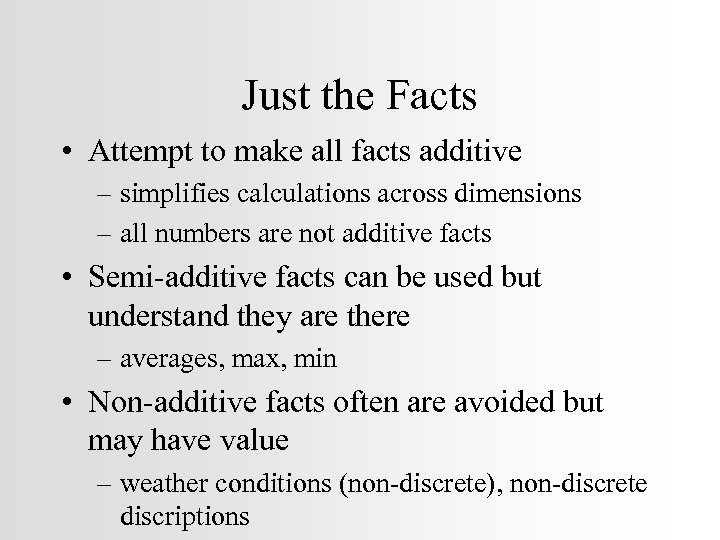 Just the Facts

• Attempt to make all facts additive
– simplifies calculations across dimensions
– all numbers are not additive facts
• Semi-additive facts can be used but understand they are there
– averages, max, min
• Non-additive facts often are avoided but may have value
– weather conditions (non-discrete), non-discrete discriptions